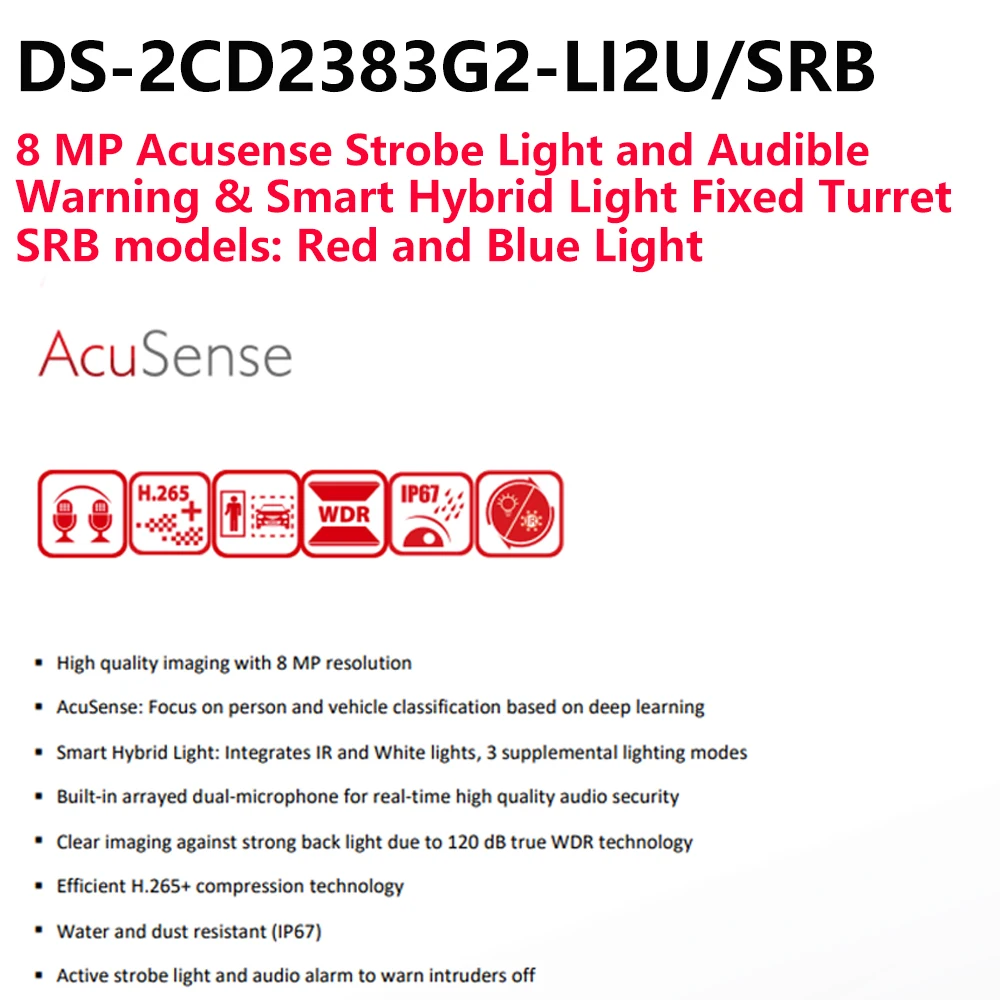 DS-2CD2383G2-LI2U/SRB

8 MP Acusense Strobe Light and Audible Warning & Smart Hybrid Light Fixed Turret SRB models: Red and Blue Light

AcuSense

H.265 +

WDR

IP67

- High quality imaging with 8 MP resolution
- AcuSense: Focus on person and vehicle classification based on deep learning
- Smart Hybrid Light: Integrates IR and White lights, 3 supplemental lighting modes
- Built-in arrayed dual-microphone for real-time high quality audio security
- Clear imaging against strong back light due to 120 dB true WDR technology
- Efficient H.265+ compression technology
- Water and dust resistant (IP67)
- Active strobe light and audio alarm to warn intruders off